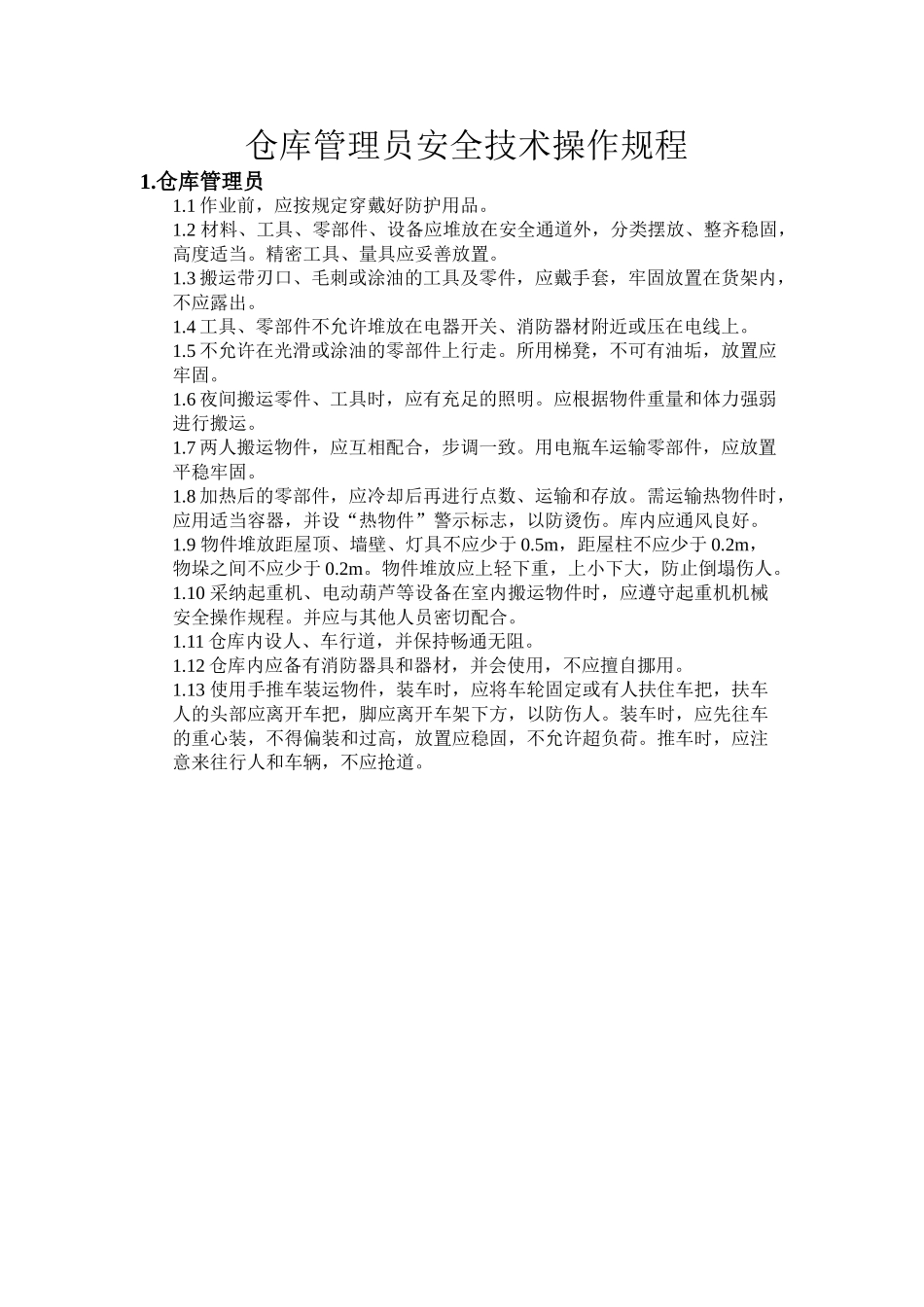 仓库管理员安全技术操作规程

1.仓库管理员

1.1 作业前，应按规定穿戴好防护用品。

1.2 材料、工具、零部件、设备应堆放在安全通道外，分类摆放、整齐稳固，高度适当。精密工具、量具应妥善放置。

1.3 搬运带刃口、毛刺或涂油的工具及零件，应戴手套，牢固放置在货架内，不应露出。

1.4 工具、零部件不允许堆放在电器开关、消防器材附近或压在电线上。

1.5 不允许在光滑或涂油的零部件上行走。所用梯凳，不可有油垢，放置应牢固。

1.6 夜间搬运零件、工具时，应有充足的照明。应根据物件重量和体力强弱进行搬运。

1.7 两人搬运物件，应互相配合，步调一致。用电瓶车运输零部件，应放置平稳牢固。

1.8 加热后的零部件，应冷却后再进行点数、运输和存放。需运输热物件时，应用适当容器，并设“热物件”警示标志，以防烫伤。库内应通风良好。

1.9 物件堆放距屋顶、墙壁、灯具不应少于 0.5m，距屋柱不应少于 0.2m，物垛之间不应少于 0.2m。物件堆放应上轻下重，上小下大，防止倒塌伤人。

1.10 采纳起重机、电动葫芦等设备在室内搬运物件时，应遵守起重机机械安全操作规程。并应与其他人员密切配合。

1.11 仓库内设人、车行道，并保持畅通无阻。

1.12 仓库内应备有消防器具和器材，并会使用，不应擅自挪用。

1.13 使用手推车装运物件，装车时，应将车轮固定或有人扶住车把，扶车人的头部应离开车把，脚应离开车架下方，以防伤人。装车时，应先往车的重心装，不得偏装和过高，放置应稳固，不允许超负荷。推车时，应注意来往行人和车辆，不应抢道。